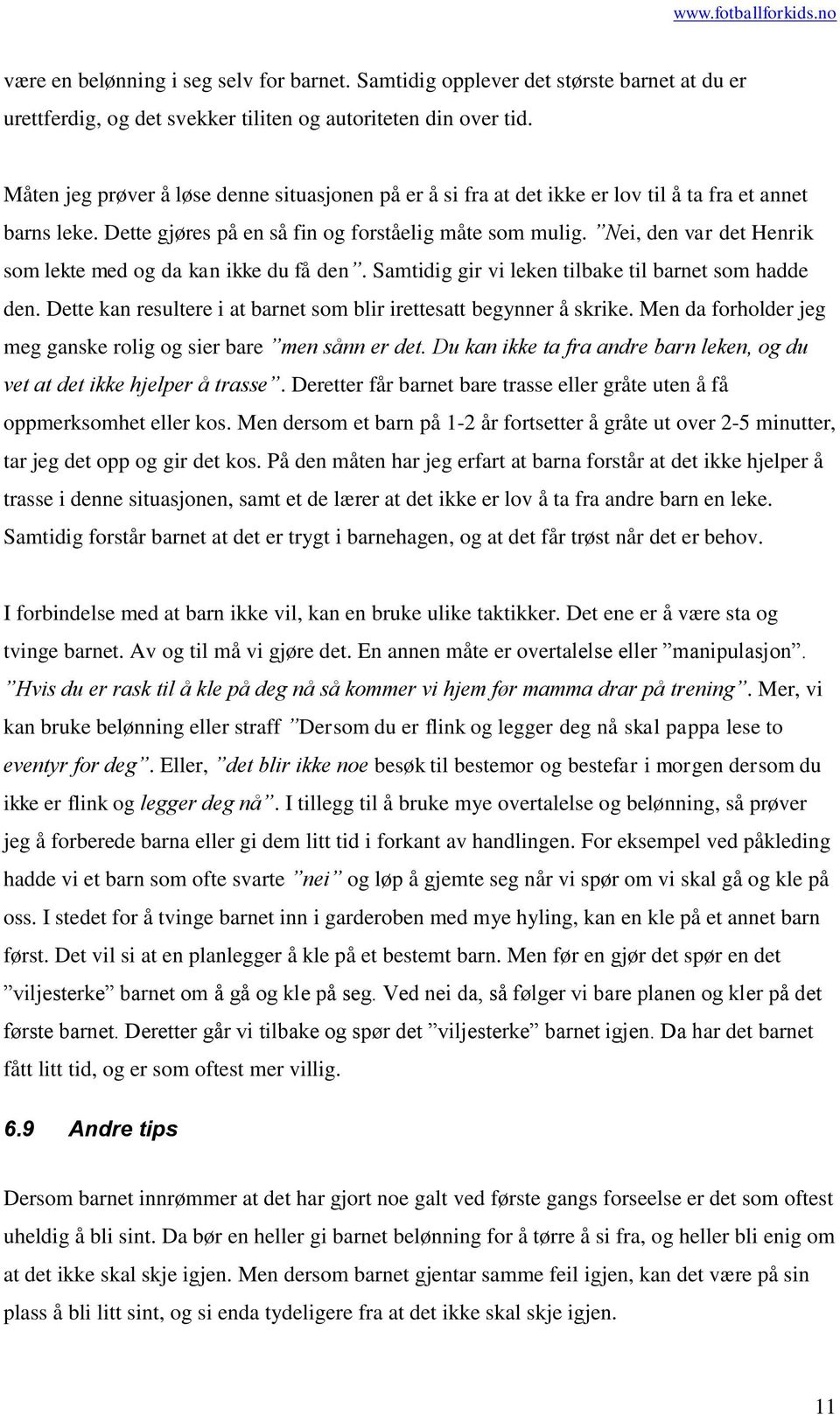 www.fotballforkids.no

være en belønning i seg selv for barnet. Samtidig opplever det største barnet at du er urettferdig, og det svekker tiliten og autoriteten din over tid.

Måten jeg prøver å løse denne situasjonen på er å si fra at det ikke er lov til å ta fra et annet barns leke. Dette gjøres på en så fin og forståelig måte som mulig. ”Nei, den var det Henrik som lekte med og da kan ikke du få den”. Samtidig gir vi leken tilbake til barnet som hadde den. Dette kan resultere i at barnet som blir irettesatt begynner å skrike. Men da forholder jeg meg ganske rolig og sier bare ”men sånn er det. Du kan ikke ta fra andre barn leken, og du vet at det ikke hjelper å trasse”. Deretter får barnet bare trasse eller gråte uten å få oppmerksomhet eller kos. Men dersom et barn på 1-2 år fortsetter å gråte ut over 2-5 minutter, tar jeg det opp og gir det kos. På den måten har jeg erfart at barna forstår at det ikke hjelper å trasse i denne situasjonen, samt et de lærer at det ikke er lov å ta fra andre barn en leke. Samtidig forstår barnet at det er trygt i barnehagen, og at det får trøst når det er behov.

I forbindelse med at barn ikke vil, kan en bruke ulike taktikker. Det ene er å være sta og tvinge barnet. Av og til må vi gjøre det. En annen måte er overtalelse eller ”manipulasjon”. ”Hvis du er rask til å kle på deg nå så kommer vi hjem før mamma drar på trening”. Mer, vi kan bruke belønning eller straff ”Dersom du er flink og legger deg nå skal pappa lese to eventyr for deg”. Eller, ”det blir ikke noe besøk til bestemor og bestefar i morgen dersom du ikke er flink og legger deg nå”. I tillegg til å bruke mye overtalelse og belønning, så prøver jeg å forberede barna eller gi dem litt tid i forkant av handlingen. For eksempel ved påkleding hadde vi et barn som ofte svarte ”nei” og løp å gjemte seg når vi spør om vi skal gå og kle på oss. I stedet for å tvinge barnet inn i garderoben med mye hyling, kan en kle på et annet barn først. Det vil si at en planlegger å kle på et bestemt barn. Men før en gjør det spør en det ”viljesterke” barnet om å gå og kle på seg. Ved nei da, så følger vi bare planen og kler på det første barnet. Deretter går vi tilbake og spør det ”viljesterke” barnet igjen. Da har det barnet fått litt tid, og er som oftest mer villig.

6.9 Andre tips

Dersom barnet innrømmer at det har gjort noe galt ved første gangs forseelse er det som oftest uheldig å bli sint. Da bør en heller gi barnet belønning for å tørre å si fra, og heller bli enig om at det ikke skal skje igjen. Men dersom barnet gjentar samme feil igjen, kan det være på sin plass å bli litt sint, og si enda tydeligere fra at det ikke skal skje igjen.

11